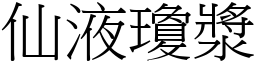 仙液瓊漿